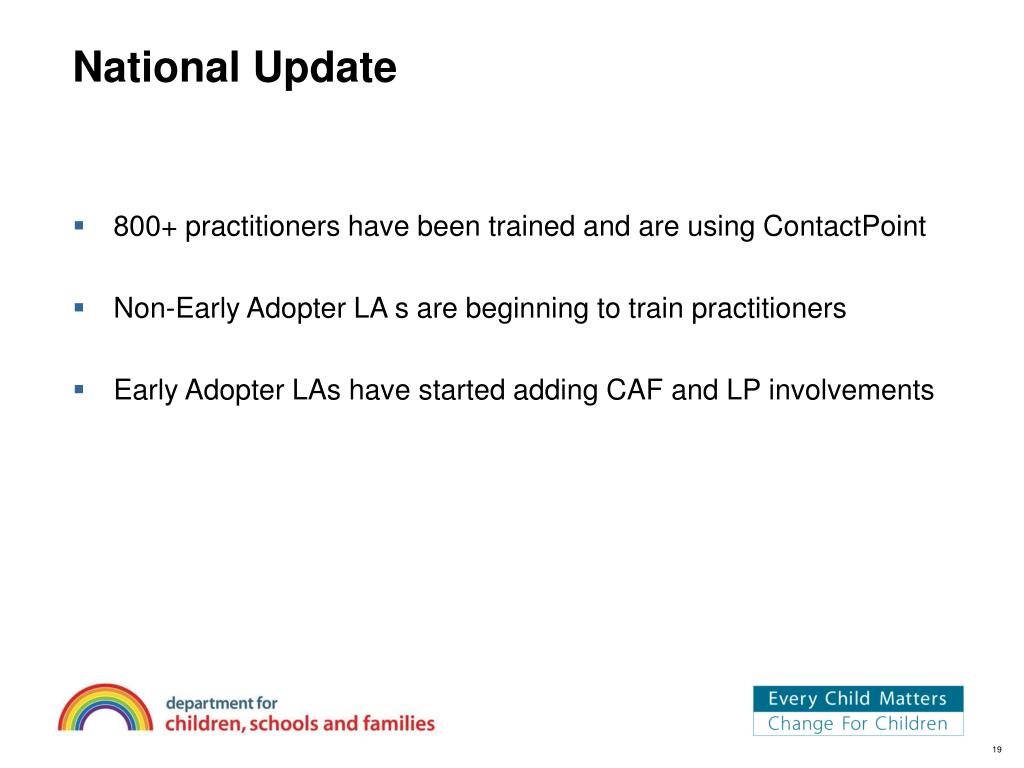 National Update

▪ 800+ practitioners have been trained and are using ContactPoint

▪ Non-Early Adopter LA s are beginning to train practitioners

▪ Early Adopter LAs have started adding CAF and LP involvements

department for
children, schools and families

Every Child Matters
Change For Children

19